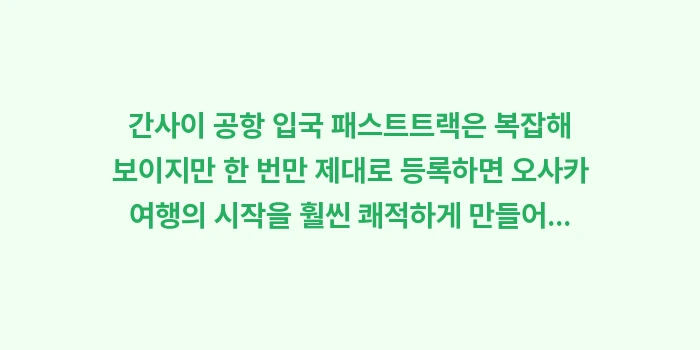 간사이 공항 입국 패스트트랙은 복잡해 보이지만 한 번만 제대로 등록하면 오사카 여행의 시작을 훨씬 쾌적하게 만들어...